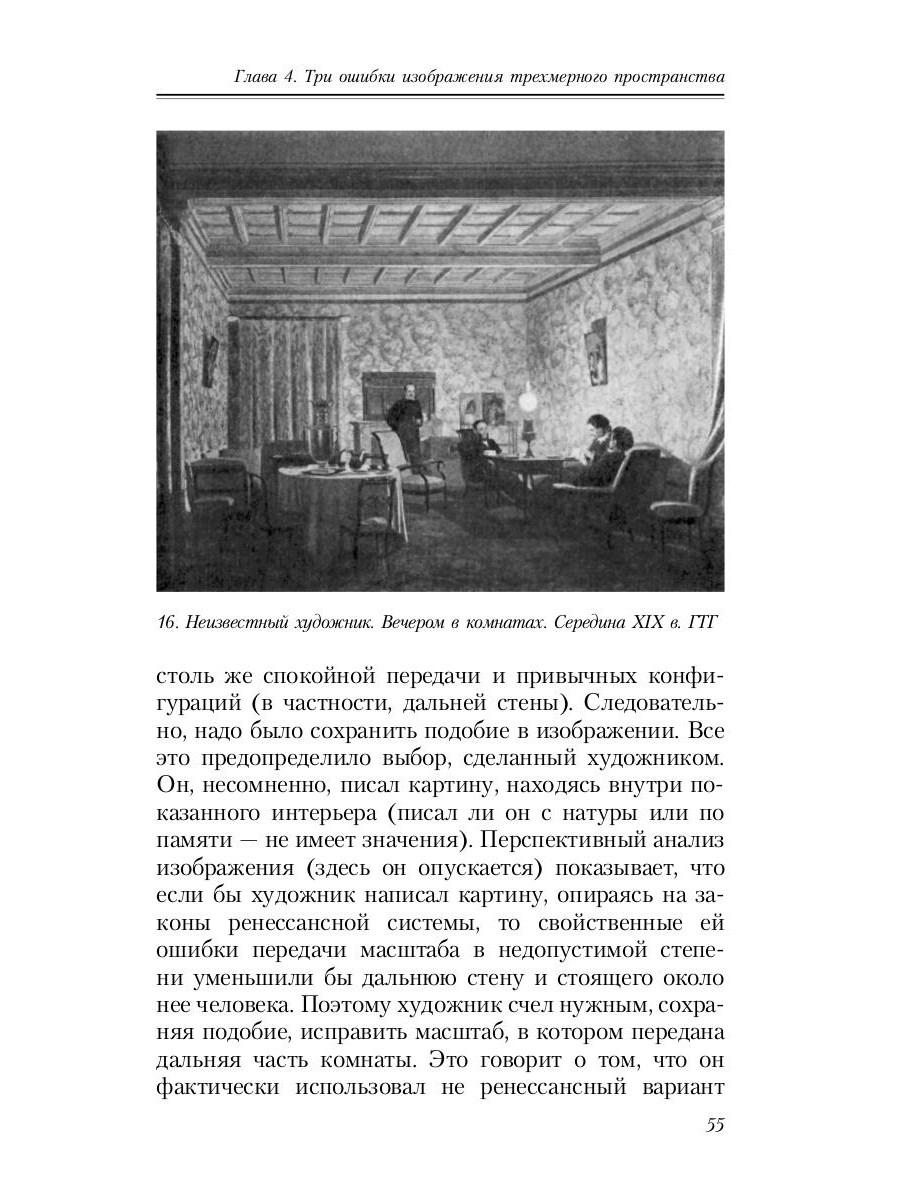 Глава 4. Три ошибки изображения трехмерного пространства

16. Неизвестный художник. Вечером в комнатах. Середина XIX в. ГТГ

столь же спокойной передачи и привычных конфигураций (в частности, дальней стены). Следовательно, надо было сохранить подобие в изображении. Все это предопределило выбор, сделанный художником. Он, несомненно, писал картину, находясь внутри показанного интерьера (писал ли он с натуры или по памяти — не имеет значения). Перспективный анализ изображения (здесь он опускается) показывает, что если бы художник написал картину, опираясь на законы ренессансной системы, то свойственные ей ошибки передачи масштаба в недопустимой степени уменьшили бы дальнюю стену и стоящего около нее человека. Поэтому художник счел нужным, сохраняя подобие, исправить масштаб, в котором передана дальняя часть комнаты. Это говорит о том, что он фактически использовал не ренессансный вариант

55